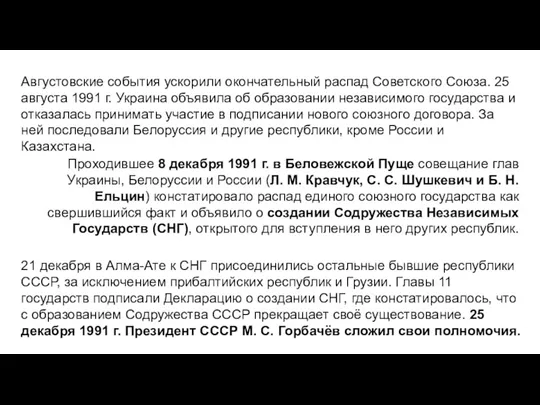 Августовские события ускорили окончательный распад Советского Союза. 25 августа 1991 г. Украина объявила об образовании независимого государства и отказалась принимать участие в подписании нового союзного договора. За ней последовали Белоруссия и другие республики, кроме России и Казахстана.

Проходившее 8 декабря 1991 г. в Беловежской Пуще совещание глав Украины, Белоруссии и России (Л. М. Кравчук, С. С. Шушкевич и Б. Н. Ельцин) констатировало распад единого союзного государства как свершившийся факт и объявило о создании Содружества Независимых Государств (СНГ), открытого для вступления в него других республик.

21 декабря в Алма-Ате к СНГ присоединились остальные бывшие республики СССР, за исключением прибалтийских республик и Грузии. Главы 11 государств подписали Декларацию о создании СНГ, где констатировалось, что с образованием Содружества СССР прекращает своё существование. 25 декабря 1991 г. Президент СССР М. С. Горбачёв сложил свои полномочия.